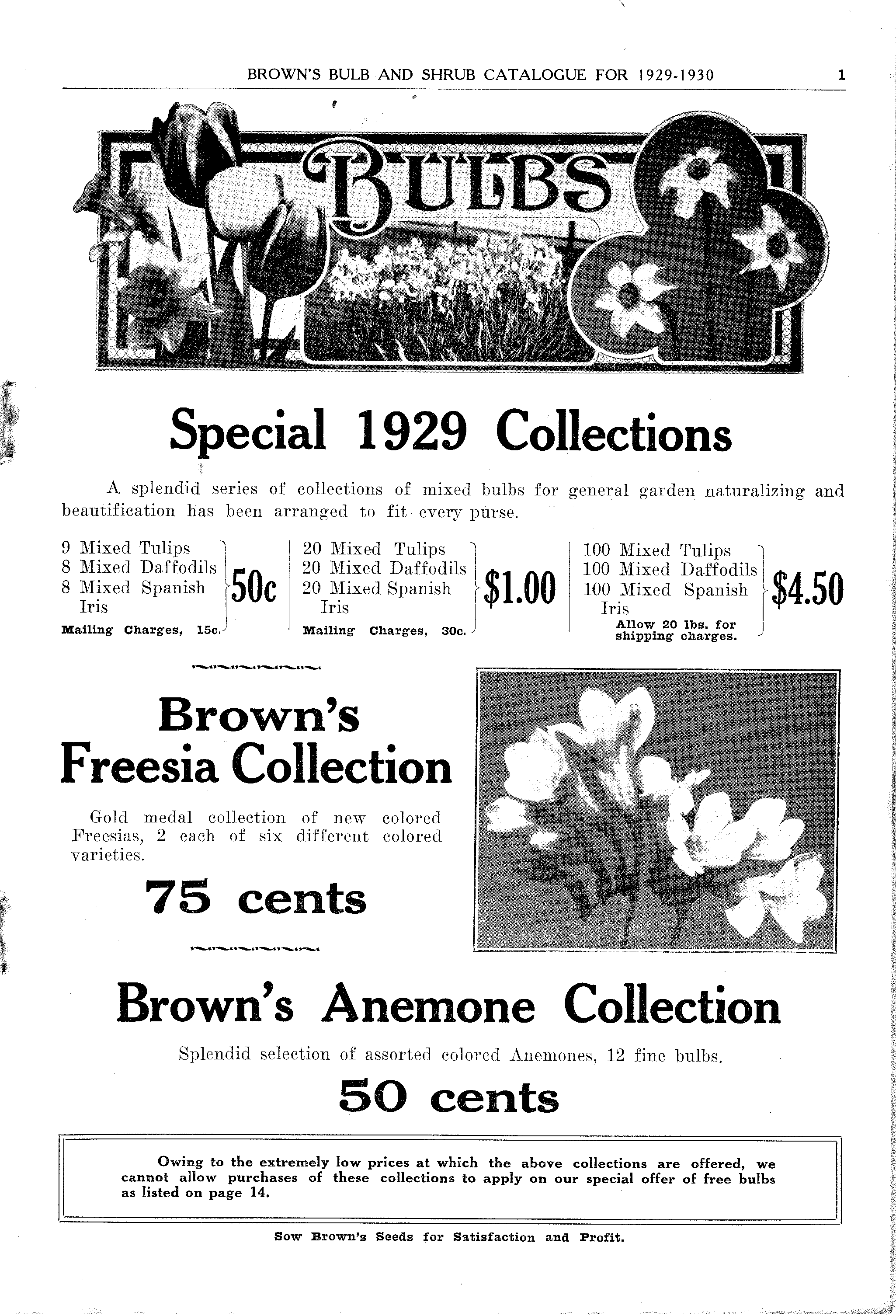 BROWN'S BULB AND SHRUB CATALOGUE FOR 1929-1930 1

BULBS

Special 1929 Collections

A splendid series of collections of mixed bulbs for general garden naturalizing and beautification has been arranged to fit every purse.

9 Mixed Tulips
8 Mixed Daffodils
8 Mixed Spanish Iris
50c
Mailing Charges, 15c.

20 Mixed Tulips
20 Mixed Daffodils
20 Mixed Spanish Iris
$1.00
Mailing Charges, 30c.

100 Mixed Tulips
100 Mixed Daffodils
100 Mixed Spanish Iris
$4.50
Allow 20 lbs. for shipping charges.

Brown's Freesia Collection

Gold medal collection of new colored Freesias, 2 each of six different colored varieties.

75 cents

Brown's Anemone Collection

Splendid selection of assorted colored Anemones, 12 fine bulbs.

50 cents

Owing to the extremely low prices at which the above collections are offered, we cannot allow purchases of these collections to apply on our special offer of free bulbs as listed on page 14.

Sow Brown's Seeds for Satisfaction and Profit.